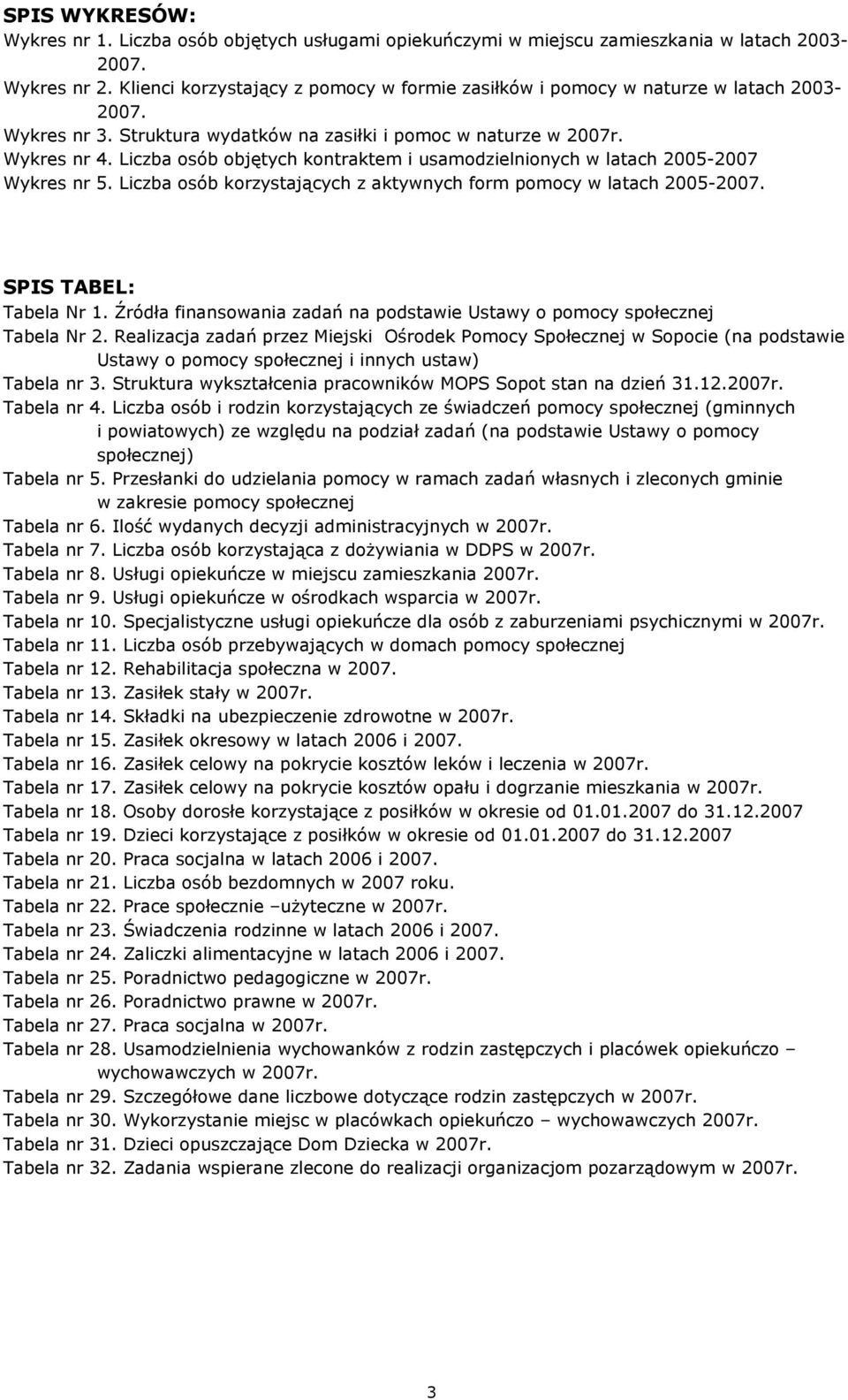 SPIS WYKRESÓW:
Wykres nr 1. Liczba osób objętych usługami opiekuńczymi w miejscu zamieszkania w latach 2003-2007.
Wykres nr 2. Klienci korzystający z pomocy w formie zasiłków i pomocy w naturze w latach 2003-2007.
Wykres nr 3. Struktura wydatków na zasiłki i pomoc w naturze w 2007r.
Wykres nr 4. Liczba osób objętych kontraktem i usamodzielnionych w latach 2005-2007
Wykres nr 5. Liczba osób korzystających z aktywnych form pomocy w latach 2005-2007.

SPIS TABEL:
Tabela Nr 1. Źródła finansowania zadań na podstawie Ustawy o pomocy społecznej
Tabela Nr 2. Realizacja zadań przez Miejski Ośrodek Pomocy Społecznej w Sopocie (na podstawie Ustawy o pomocy społecznej i innych ustaw)
Tabela nr 3. Struktura wykształcenia pracowników MOPS Sopot stan na dzień 31.12.2007r.
Tabela nr 4. Liczba osób i rodzin korzystających ze świadczeń pomocy społecznej (gminnych i powiatowych) ze względu na podział zadań (na podstawie Ustawy o pomocy społecznej)
Tabela nr 5. Przesłanki do udzielania pomocy w ramach zadań własnych i zleconych gminie w zakresie pomocy społecznej
Tabela nr 6. Ilość wydanych decyzji administracyjnych w 2007r.
Tabela nr 7. Liczba osób korzystająca z dożywiania w DDPS w 2007r.
Tabela nr 8. Usługi opiekuńcze w miejscu zamieszkania 2007r.
Tabela nr 9. Usługi opiekuńcze w ośrodkach wsparcia w 2007r.
Tabela nr 10. Specjalistyczne usługi opiekuńcze dla osób z zaburzeniami psychicznymi w 2007r.
Tabela nr 11. Liczba osób przebywających w domach pomocy społecznej
Tabela nr 12. Rehabilitacja społeczna w 2007.
Tabela nr 13. Zasiłek stały w 2007r.
Tabela nr 14. Składki na ubezpieczenie zdrowotne w 2007r.
Tabela nr 15. Zasiłek okresowy w latach 2006 i 2007.
Tabela nr 16. Zasiłek celowy na pokrycie kosztów leków i leczenia w 2007r.
Tabela nr 17. Zasiłek celowy na pokrycie kosztów opału i dogrzanie mieszkania w 2007r.
Tabela nr 18. Osoby dorosłe korzystające z posiłków w okresie od 01.01.2007 do 31.12.2007
Tabela nr 19. Dzieci korzystające z posiłków w okresie od 01.01.2007 do 31.12.2007
Tabela nr 20. Praca socjalna w latach 2006 i 2007.
Tabela nr 21. Liczba osób bezdomnych w 2007 roku.
Tabela nr 22. Prace społecznie –użyteczne w 2007r.
Tabela nr 23. Świadczenia rodzinne w latach 2006 i 2007.
Tabela nr 24. Zaliczki alimentacyjne w latach 2006 i 2007.
Tabela nr 25. Poradnictwo pedagogiczne w 2007r.
Tabela nr 26. Poradnictwo prawne w 2007r.
Tabela nr 27. Praca socjalna w 2007r.
Tabela nr 28. Usamodzielnienia wychowanków z rodzin zastępczych i placówek opiekuńczo – wychowawczych w 2007r.
Tabela nr 29. Szczegółowe dane liczbowe dotyczące rodzin zastępczych w 2007r.
Tabela nr 30. Wykorzystanie miejsc w placówkach opiekuńczo – wychowawczych 2007r.
Tabela nr 31. Dzieci opuszczające Dom Dziecka w 2007r.
Tabela nr 32. Zadania wspierane zlecone do realizacji organizacjom pozarządowym w 2007r.

3